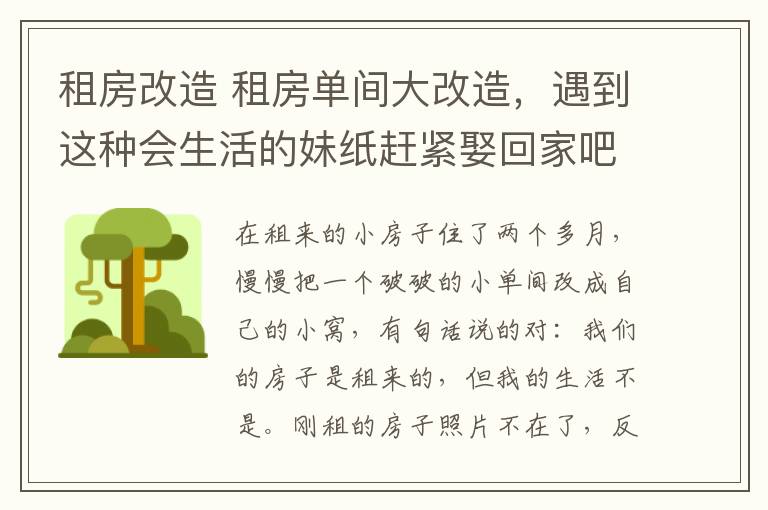 租房改造 租房单间大改造，遇到这种会生活的妹纸赶紧娶回家吧

在租来的小房子住了两个多月，慢慢把一个破破的小单间改成自己的小窝，有句话说的对：我们的房子是租来的，但我的生活不是。刚租的房子照片不在了，反